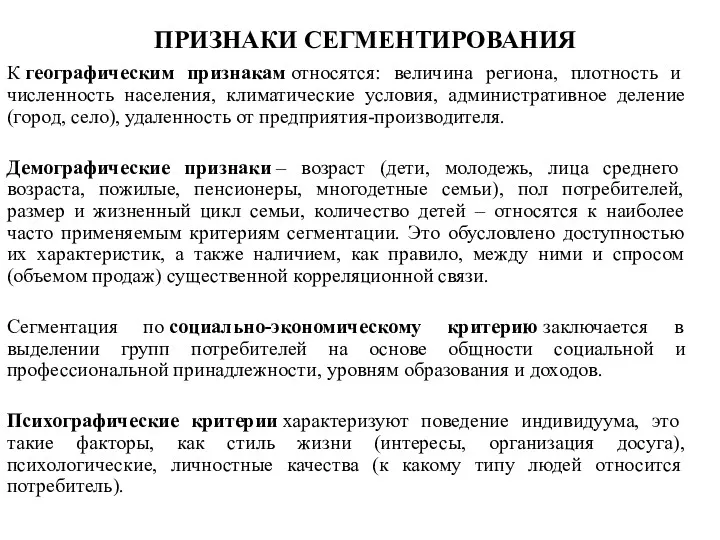 ПРИЗНАКИ СЕГМЕНТИРОВАНИЯ

К географическим признакам относятся: величина региона, плотность и численность населения, климатические условия, административное деление (город, село), удаленность от предприятия-производителя.

Демографические признаки – возраст (дети, молодежь, лица среднего возраста, пожилые, пенсионеры, многодетные семьи), пол потребителей, размер и жизненный цикл семьи, количество детей – относятся к наиболее часто применяемым критериям сегментации. Это обусловлено доступностью их характеристик, а также наличием, как правило, между ними и спросом (объемом продаж) существенной корреляционной связи.

Сегментация по социально-экономическому критерию заключается в выделении групп потребителей на основе общности социальной и профессиональной принадлежности, уровням образования и доходов.

Психографические критерии характеризуют поведение индивидуума, это такие факторы, как стиль жизни (интересы, организация досуга), психологические, личностные качества (к какому типу людей относится потребитель).